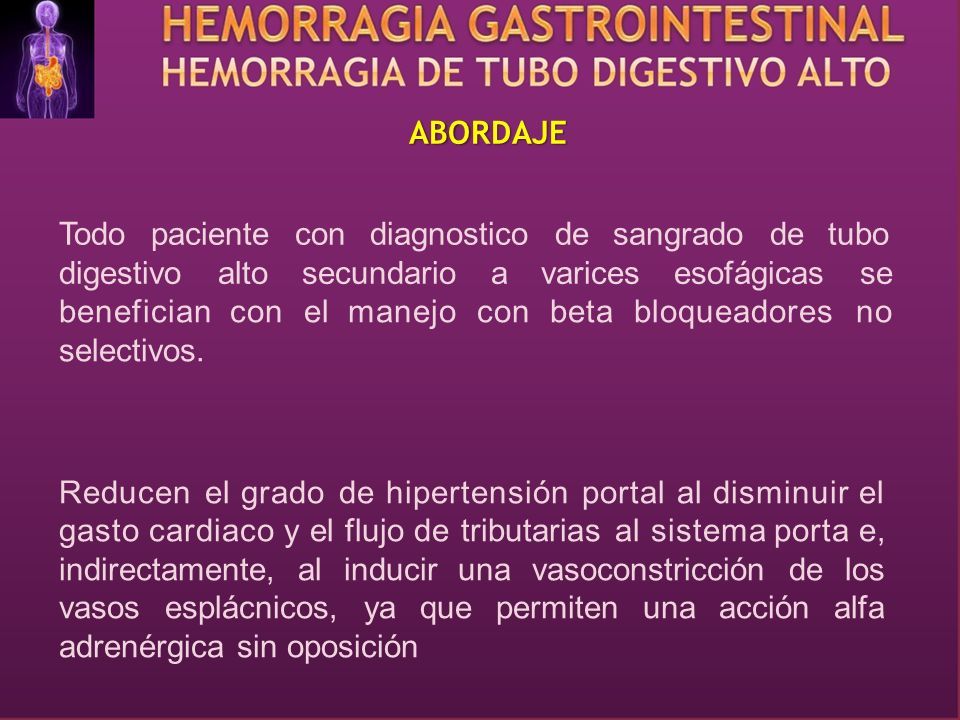 HEMORRAGIA GASTROINTESTINAL
HEMORRAGIA DE TUBO DIGESTIVO ALTO

ABORDAJE

Todo paciente con diagnostico de sangrado de tubo digestivo alto secundario a varices esofágicas se benefician con el manejo con beta bloqueadores no selectivos.

Reducen el grado de hipertensión portal al disminuir el gasto cardiaco y el flujo de tributarias al sistema porta e, indirectamente, al inducir una vasoconstricción de los vasos esplácnicos, ya que permiten una acción alfa adrenérgica sin oposición